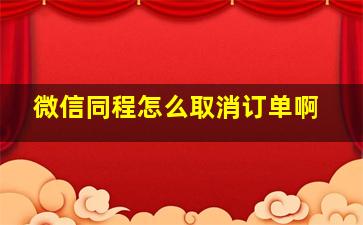 微信同程怎么取消订单啊